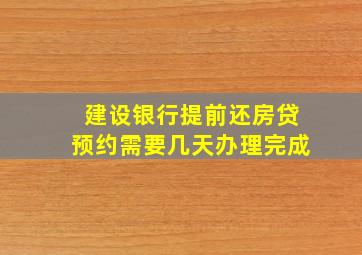 建设银行提前还房贷
预约需要几天办理完成